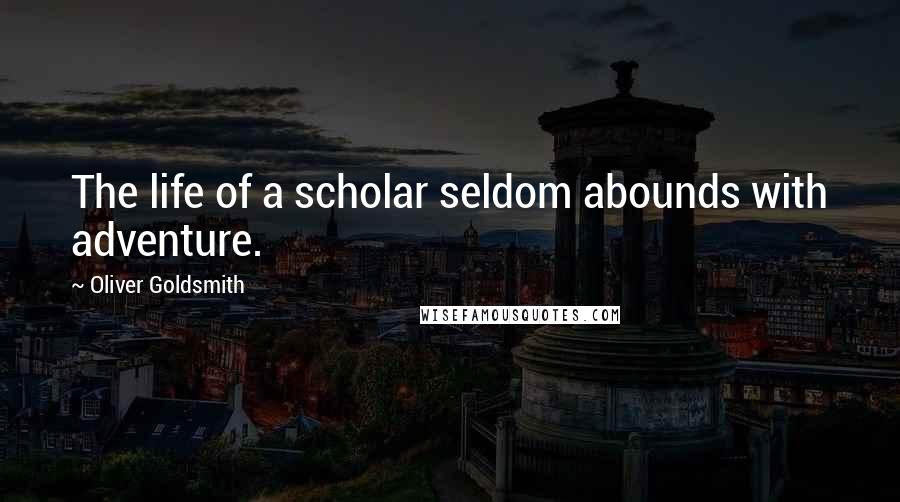 The life of a scholar seldom abounds with adventure.

~ Oliver Goldsmith

WISEFAMOUSQUOTES.COM